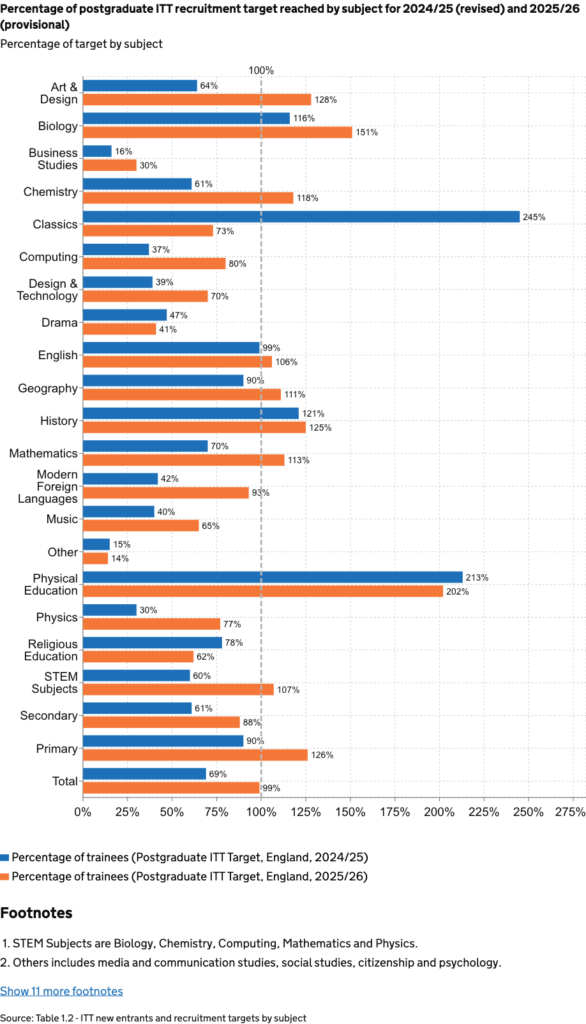 Percentage of postgraduate ITT recruitment target reached by subject for 2024/25 (revised) and 2025/26 (provisional)

Percentage of target by subject

100%

Art & Design 64% 128%
Biology 116% 151%
Business Studies 16% 30%
Chemistry 61% 118%
Classics 245% 73%
Computing 37% 80%
Design & Technology 39% 70%
Drama 47% 41%
English 99% 106%
Geography 90% 111%
History 121% 125%
Mathematics 70% 113%
Modern Foreign Languages 42% 93%
Music 40% 65%
Other 15% 14%
Physical Education 213% 202%
Physics 30% 77%
Religious Education 78% 62%
STEM Subjects 60% 107%
Secondary 61% 88%
Primary 90% 126%
Total 69% 99%

0% 25% 50% 75% 100% 125% 150% 175% 200% 225% 250% 275%

Percentage of trainees (Postgraduate ITT Target, England, 2024/25)
Percentage of trainees (Postgraduate ITT Target, England, 2025/26)

Footnotes

1. STEM Subjects are Biology, Chemistry, Computing, Mathematics and Physics.
2. Others includes media and communication studies, social studies, citizenship and psychology.

Show 11 more footnotes

Source: Table 1.2 - ITT new entrants and recruitment targets by subject